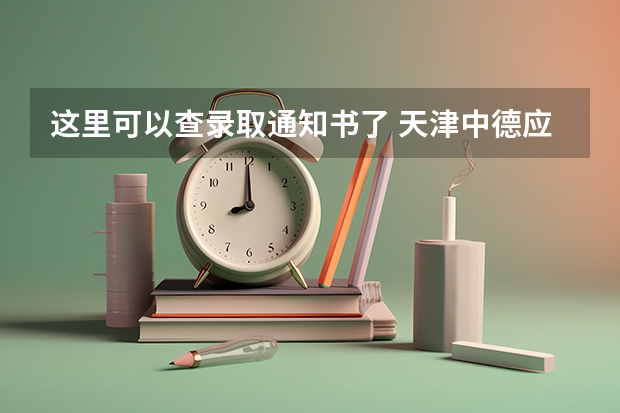 这里可以查录取通知书了 天津中德应

12
1
2
3
4
5
6
7
8
9
10
11